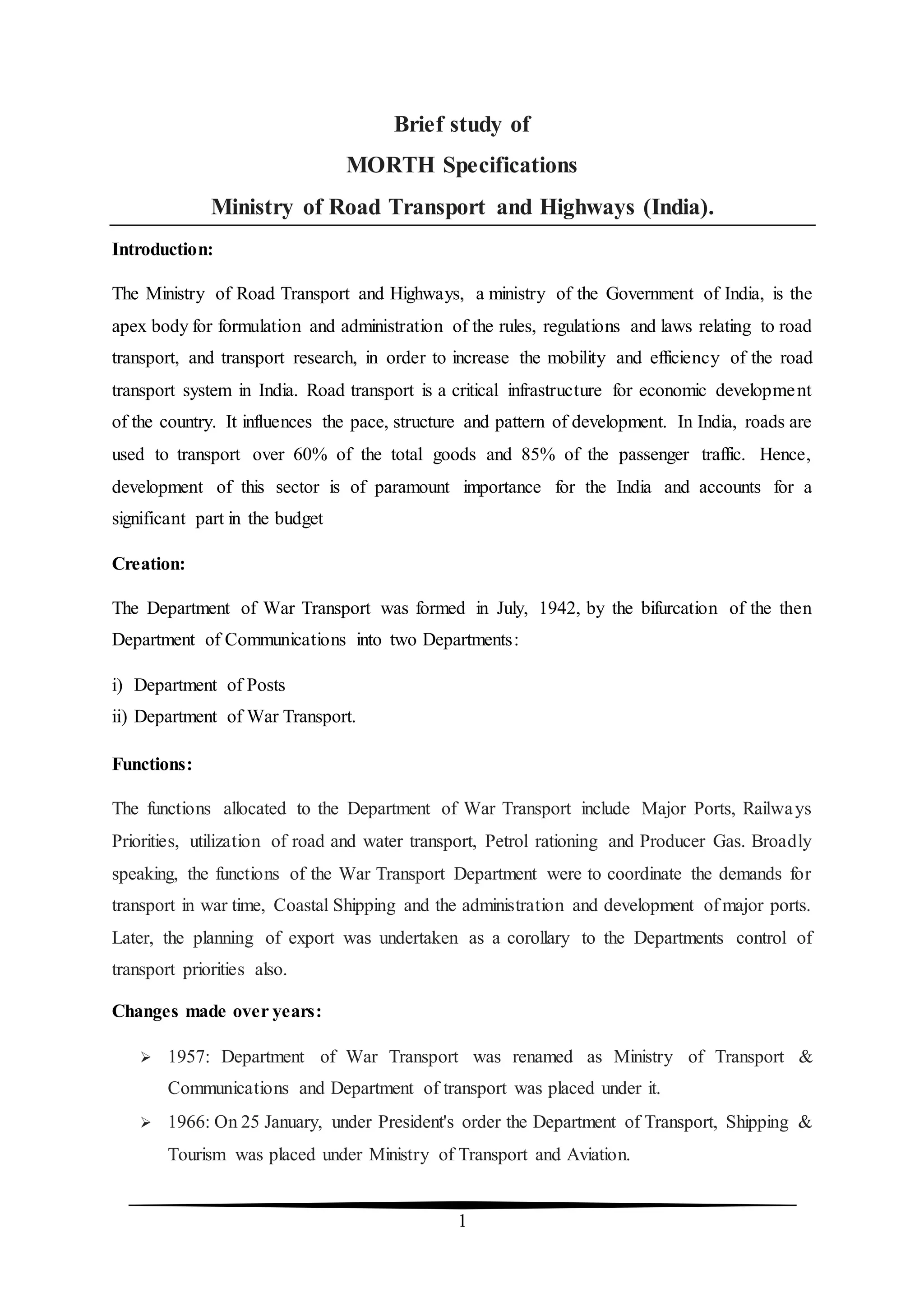 Brief study of
MORTH Specifications
Ministry of Road Transport and Highways (India).

Introduction:

The Ministry of Road Transport and Highways, a ministry of the Government of India, is the apex body for formulation and administration of the rules, regulations and laws relating to road transport, and transport research, in order to increase the mobility and efficiency of the road transport system in India. Road transport is a critical infrastructure for economic development of the country. It influences the pace, structure and pattern of development. In India, roads are used to transport over 60% of the total goods and 85% of the passenger traffic. Hence, development of this sector is of paramount importance for the India and accounts for a significant part in the budget

Creation:

The Department of War Transport was formed in July, 1942, by the bifurcation of the then Department of Communications into two Departments:

i) Department of Posts
ii) Department of War Transport.

Functions:

The functions allocated to the Department of War Transport include Major Ports, Railways Priorities, utilization of road and water transport, Petrol rationing and Producer Gas. Broadly speaking, the functions of the War Transport Department were to coordinate the demands for transport in war time, Coastal Shipping and the administration and development of major ports. Later, the planning of export was undertaken as a corollary to the Departments control of transport priorities also.

Changes made over years:

➢ 1957: Department of War Transport was renamed as Ministry of Transport & Communications and Department of transport was placed under it.
➢ 1966: On 25 January, under President's order the Department of Transport, Shipping & Tourism was placed under Ministry of Transport and Aviation.

1